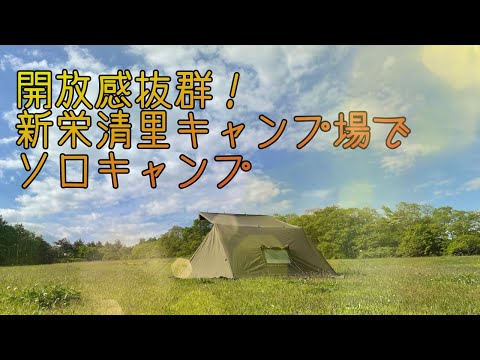 開放感抜群！
新栄清里キャンプ場で
ソロキャンプ